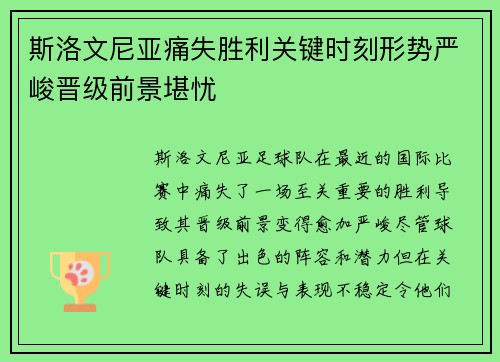 斯洛文尼亚痛失胜利关键时刻形势严峻晋级前景堪忧

斯洛文尼亚足球队在最近的国际比赛中痛失了一场至关重要的胜利导致其晋级前景变得愈加严峻尽管球队具备了出色的阵容和潜力但在关键时刻的失误与表现不稳定令他们